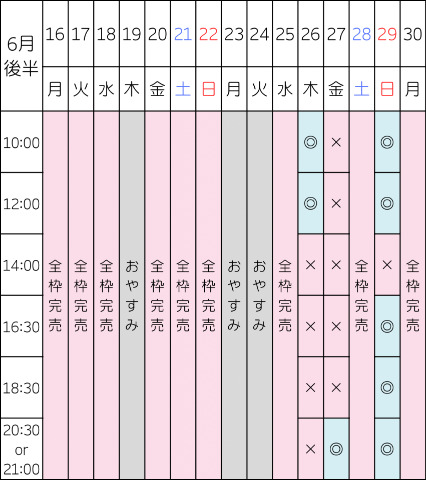 | 6月後半 | 16 | 17 | 18 | 19 | 20 | 21 | 22 | 23 | 24 | 25 | 26 | 27 | 28 | 29 | 30 |
|---|---|---|---|---|---|---|---|---|---|---|---|---|---|---|---|
| | 月 | 火 | 水 | 木 | 金 | 土 | 日 | 月 | 火 | 水 | 木 | 金 | 土 | 日 | 月 |
| 10:00 | 全枠完売 | 全枠完売 | 全枠完売 | おやすみ | 全枠完売 | 全枠完売 | 全枠完売 | おやすみ | おやすみ | 全枠完売 | ◎ | × | 全枠完売 | ◎ | 全枠完売 |
| 12:00 | | | | | | | | | | | ◎ | × | | ◎ | |
| 14:00 | | | | | | | | | | | × | × | | × | |
| 16:30 | | | | | | | | | | | × | × | | ◎ | |
| 18:30 | | | | | | | | | | | × | × | | ◎ | |
| 20:30 or 21:00 | | | | | | | | | | | × | ◎ | | ◎ | |